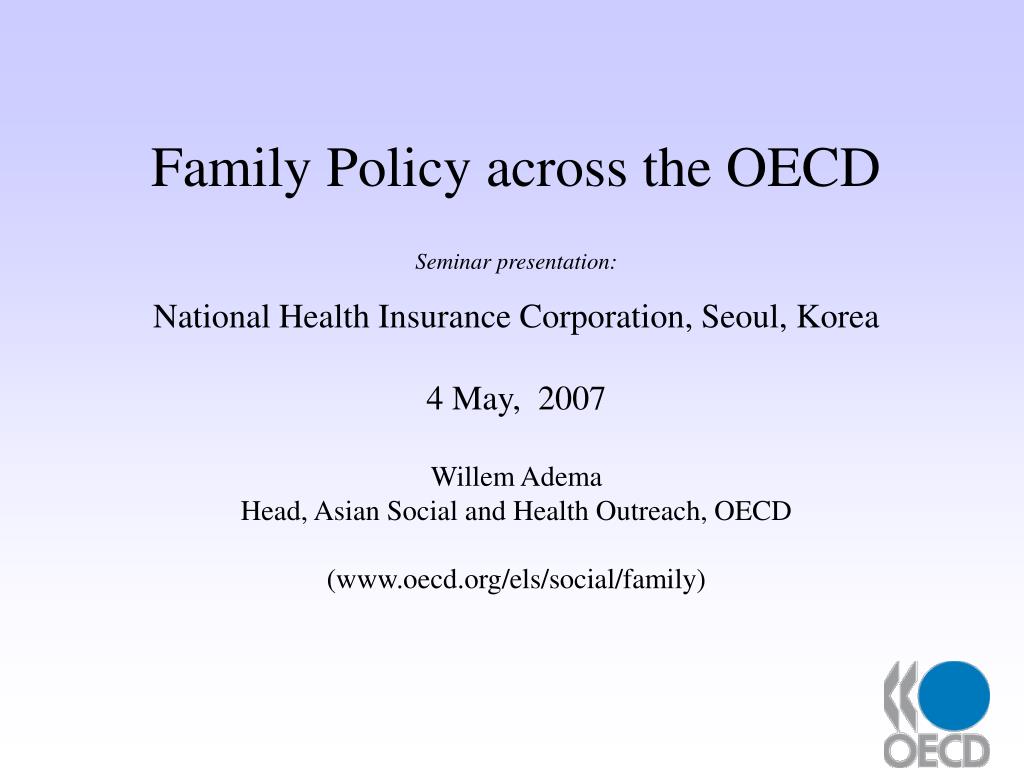 Family Policy across the OECD

Seminar presentation:

National Health Insurance Corporation, Seoul, Korea

4 May, 2007

Willem Adema
Head, Asian Social and Health Outreach, OECD

(www.oecd.org/els/social/family)

OECD